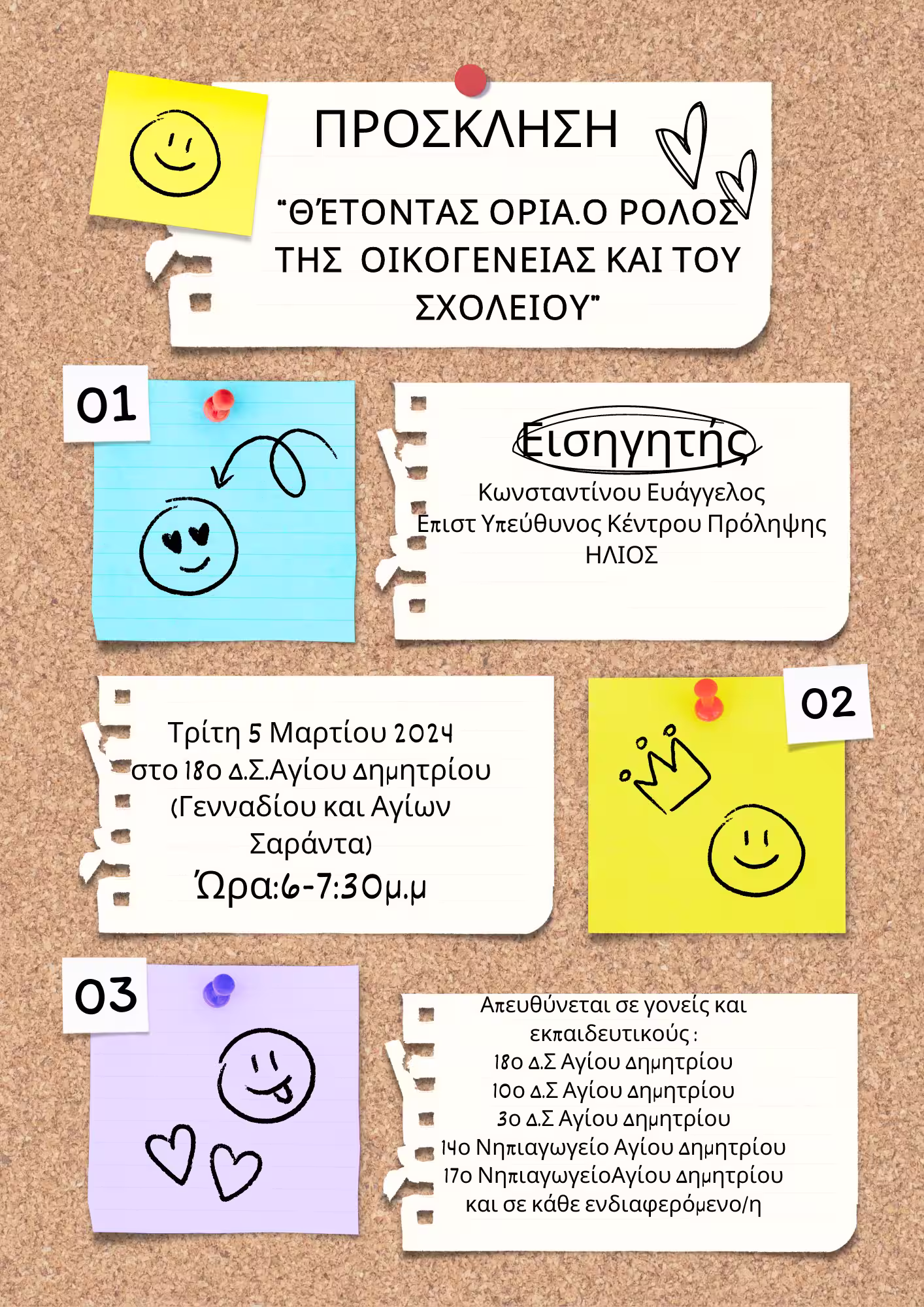 ΠΡΟΣΚΛΗΣΗ

"ΘΈΤΟΝΤΑΣ ΟΡΙΑ.Ο ΡΟΛΟΣ ΤΗΣ ΟΙΚΟΓΕΝΕΙΑΣ ΚΑΙ ΤΟΥ ΣΧΟΛΕΙΟΥ"

01

Εισηγητής
Κωνσταντίνου Ευάγγελος
Επιστ Υπεύθυνος Κέντρου Πρόληψης
ΗΛΙΟΣ

Τρίτη 5 Μαρτίου 2024
στο 18ο Δ.Σ.Αγίου Δημητρίου
(Γενναδίου και Αγίων Σαράντα)
Ώρα:6-7:30μ.μ

02

03

Απευθύνεται σε γονείς και εκπαιδευτικούς :
18ο Δ.Σ Αγίου Δημητρίου
10ο Δ.Σ Αγίου Δημητρίου
3ο Δ.Σ Αγίου Δημητρίου
14ο Νηπιαγωγείο Αγίου Δημητρίου
17ο ΝηπιαγωγείοΑγίου Δημητρίου
και σε κάθε ενδιαφερόμενο/η